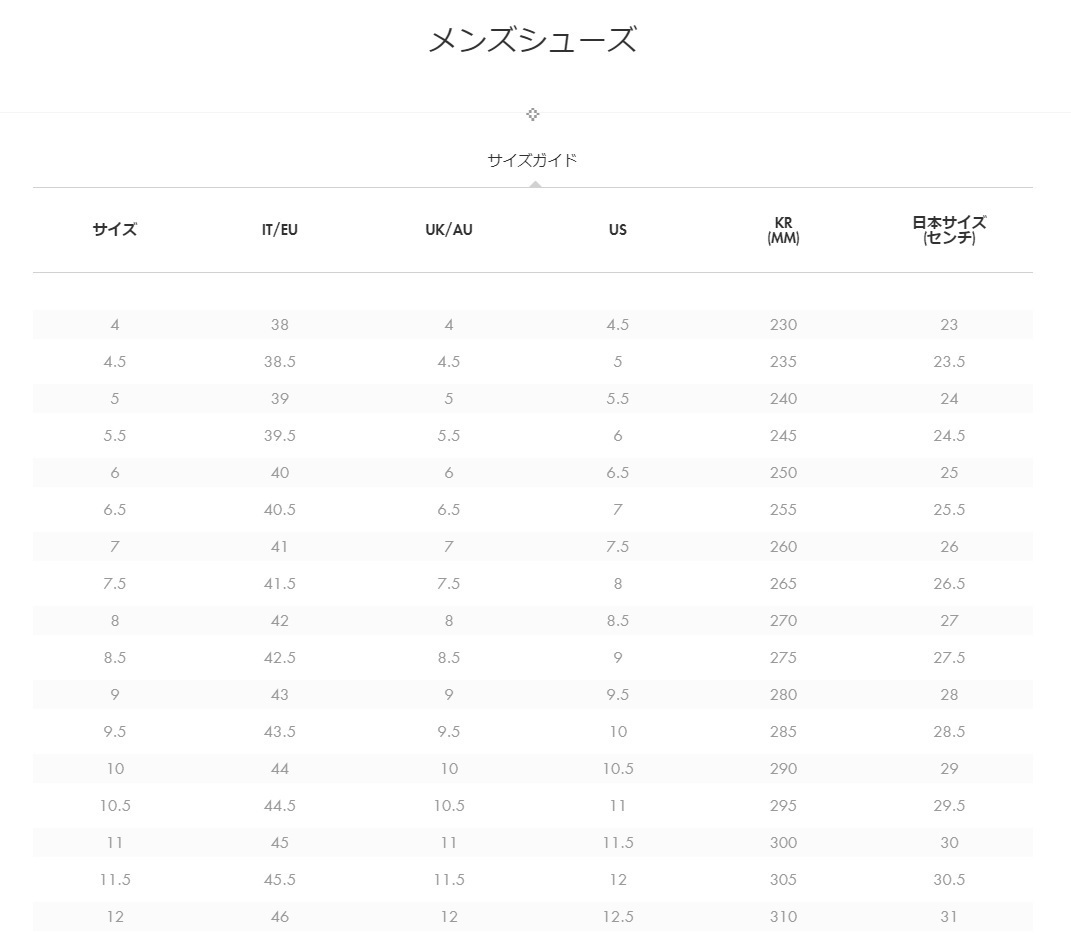 メンズシューズ

サイズガイド

| サイズ | IT/EU | UK/AU | US | KR (MM) | 日本サイズ (センチ) |
|---|---|---|---|---|---|
| 4 | 38 | 4 | 4.5 | 230 | 23 |
| 4.5 | 38.5 | 4.5 | 5 | 235 | 23.5 |
| 5 | 39 | 5 | 5.5 | 240 | 24 |
| 5.5 | 39.5 | 5.5 | 6 | 245 | 24.5 |
| 6 | 40 | 6 | 6.5 | 250 | 25 |
| 6.5 | 40.5 | 6.5 | 7 | 255 | 25.5 |
| 7 | 41 | 7 | 7.5 | 260 | 26 |
| 7.5 | 41.5 | 7.5 | 8 | 265 | 26.5 |
| 8 | 42 | 8 | 8.5 | 270 | 27 |
| 8.5 | 42.5 | 8.5 | 9 | 275 | 27.5 |
| 9 | 43 | 9 | 9.5 | 280 | 28 |
| 9.5 | 43.5 | 9.5 | 10 | 285 | 28.5 |
| 10 | 44 | 10 | 10.5 | 290 | 29 |
| 10.5 | 44.5 | 10.5 | 11 | 295 | 29.5 |
| 11 | 45 | 11 | 11.5 | 300 | 30 |
| 11.5 | 45.5 | 11.5 | 12 | 305 | 30.5 |
| 12 | 46 | 12 | 12.5 | 310 | 31 |